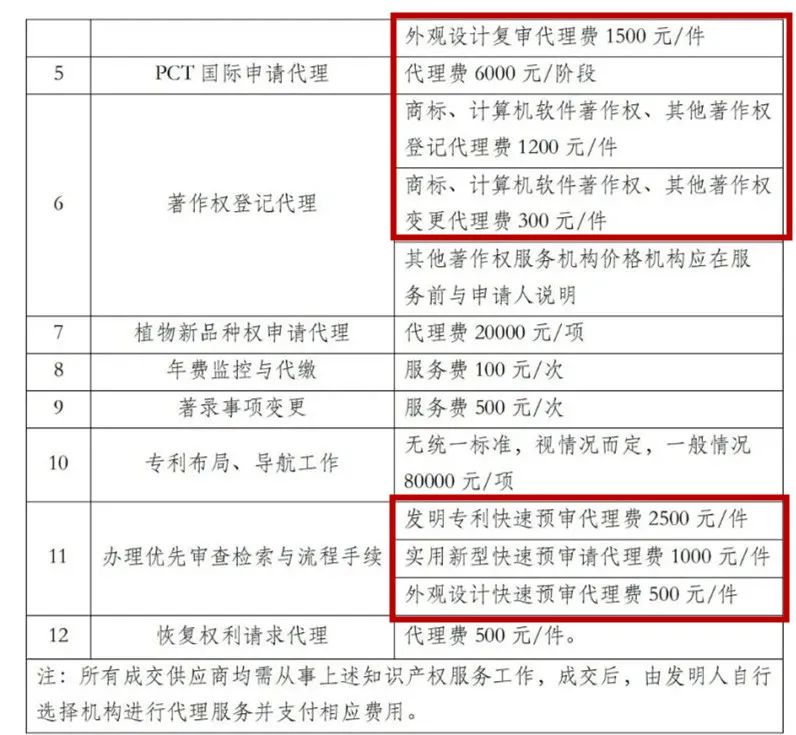 | | | 外观设计复审代理费 1500 元/件 |
|---|---|---|
| 5 | PCT 国际申请代理 | 代理费 6000 元/阶段 |
| 6 | 著作权登记代理 | 商标、计算机软件著作权、其他著作权登记代理费 1200 元/件 |
| | | 商标、计算机软件著作权、其他著作权变更代理费 300 元/件 |
| | | 其他著作权服务机构价格机构应在服务前与申请人说明 |
| 7 | 植物新品种权申请代理 | 代理费 20000 元/项 |
| 8 | 年费监控与代缴 | 服务费 100 元/次 |
| 9 | 著录事项变更 | 服务费 500 元/次 |
| 10 | 专利布局、导航工作 | 无统一标准，视情况而定，一般情况 80000 元/项 |
| 11 | 办理优先审查检索与流程手续 | 发明专利快速预审代理费 2500 元/件 |
| | | 实用新型快速预审请代理费 1000 元/件 |
| | | 外观设计快速预审代理费 500 元/件 |
| 12 | 恢复权利请求代理 | 代理费 500 元/件。 |

注：所有成交供应商均需从事上述知识产权服务工作，成交后，由发明人自行选择机构进行代理服务并支付相应费用。